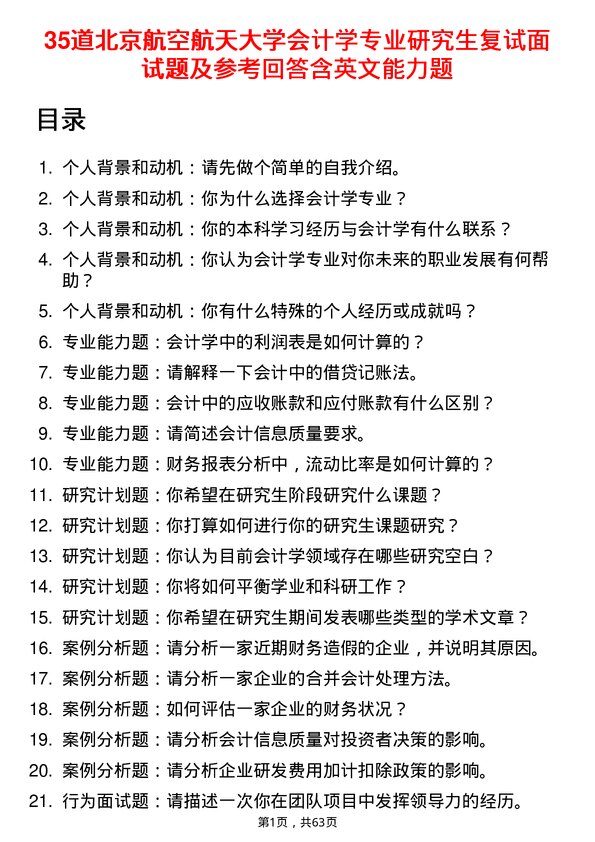 35道北京航空航天大学会计学专业研究生复试面试题及参考回答含英文能力题

目录

1. 个人背景和动机：请先做个简单的自我介绍。
2. 个人背景和动机：你为什么选择会计学专业？
3. 个人背景和动机：你的本科学习经历与会计学有什么联系？
4. 个人背景和动机：你认为会计学专业对你未来的职业发展有何帮助？
5. 个人背景和动机：你有什么特殊的个人经历或成就吗？
6. 专业能力题：会计学中的利润表是如何计算的？
7. 专业能力题：请解释一下会计中的借贷记账法。
8. 专业能力题：会计中的应收账款和应付账款有什么区别？
9. 专业能力题：请简述会计信息质量要求。
10. 专业能力题：财务报表分析中，流动比率是如何计算的？
11. 研究计划题：你希望在研究生阶段研究什么课题？
12. 研究计划题：你打算如何进行你的研究生课题研究？
13. 研究计划题：你认为目前会计学领域存在哪些研究空白？
14. 研究计划题：你将如何平衡学业和科研工作？
15. 研究计划题：你希望在研究生期间发表哪些类型的学术文章？
16. 案例分析题：请分析一家近期财务造假的企业，并说明其原因。
17. 案例分析题：请分析一家企业的合并会计处理方法。
18. 案例分析题：如何评估一家企业的财务状况？
19. 案例分析题：请分析会计信息质量对投资者决策的影响。
20. 案例分析题：请分析企业研发费用加计扣除政策的影响。
21. 行为面试题：请描述一次你在团队项目中发挥领导力的经历。

第1页，共63页